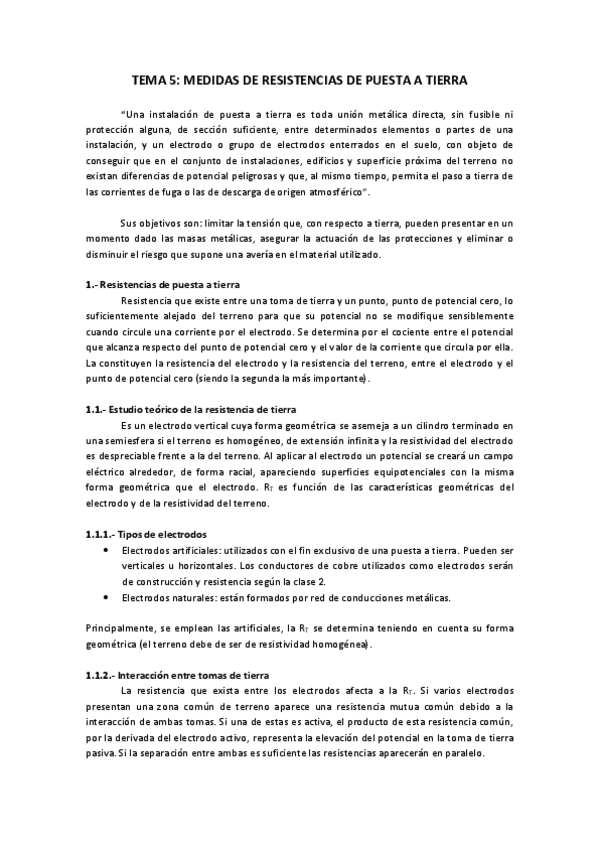 TEMA 5: MEDIDAS DE RESISTENCIAS DE PUESTA A TIERRA

"Una instalación de puesta a tierra es toda unión metálica directa, sin fusible ni protección alguna, de sección suficiente, entre determinados elementos o partes de una instalación, y un electrodo o grupo de electrodos enterrados en el suelo, con objeto de conseguir que en el conjunto de instalaciones, edificios y superficie próxima del terreno no existan diferencias de potencial peligrosas y que, al mismo tiempo, permita el paso a tierra de las corrientes de fuga o las de descarga de origen atmosférico".

Sus objetivos son: limitar la tensión que, con respecto a tierra, pueden presentar en un momento dado las masas metálicas, asegurar la actuación de las protecciones y eliminar o disminuir el riesgo que supone una avería en el material utilizado.

1.- Resistencias de puesta a tierra

Resistencia que existe entre una toma de tierra y un punto, punto de potencial cero, lo suficientemente alejado del terreno para que su potencial no se modifique sensiblemente cuando circule una corriente por el electrodo. Se determina por el cociente entre el potencial que alcanza respecto del punto de potencial cero y el valor de la corriente que circula por ella. La constituyen la resistencia del electrodo y la resistencia del terreno, entre el electrodo y el punto de potencial cero (siendo la segunda la más importante).

1.1.- Estudio teórico de la resistencia de tierra

Es un electrodo vertical cuya forma geométrica se asemeja a un cilindro terminado en una semiesfera si el terreno es homogéneo, de extensión infinita y la resistividad del electrodo es despreciable frente a la del terreno. Al aplicar al electrodo un potencial se creará un campo eléctrico alrededor, de forma racial, apareciendo superficies equipotenciales con la misma forma geométrica que el electrodo. $R_T$ es función de las características geométricas del electrodo y de la resistividad del terreno.

1.1.1.- Tipos de electrodos

• Electrodos artificiales: utilizados con el fin exclusivo de una puesta a tierra. Pueden ser verticales u horizontales. Los conductores de cobre utilizados como electrodos serán de construcción y resistencia según la clase 2.
• Electrodos naturales: están formados por red de conducciones metálicas.

Principalmente, se emplean las artificiales, la $R_T$ se determina teniendo en cuenta su forma geométrica (el terreno debe de ser de resistividad homogénea).

1.1.2.- Interacción entre tomas de tierra

La resistencia que exista entre los electrodos afecta a la $R_T$. Si varios electrodos presentan una zona común de terreno aparece una resistencia mutua común debido a la interacción de ambas tomas. Si una de estas es activa, el producto de esta resistencia común, por la derivada del electrodo activo, representa la elevación del potencial en la toma de tierra pasiva. Si la separación entre ambas es suficiente las resistencias aparecerán en paralelo.